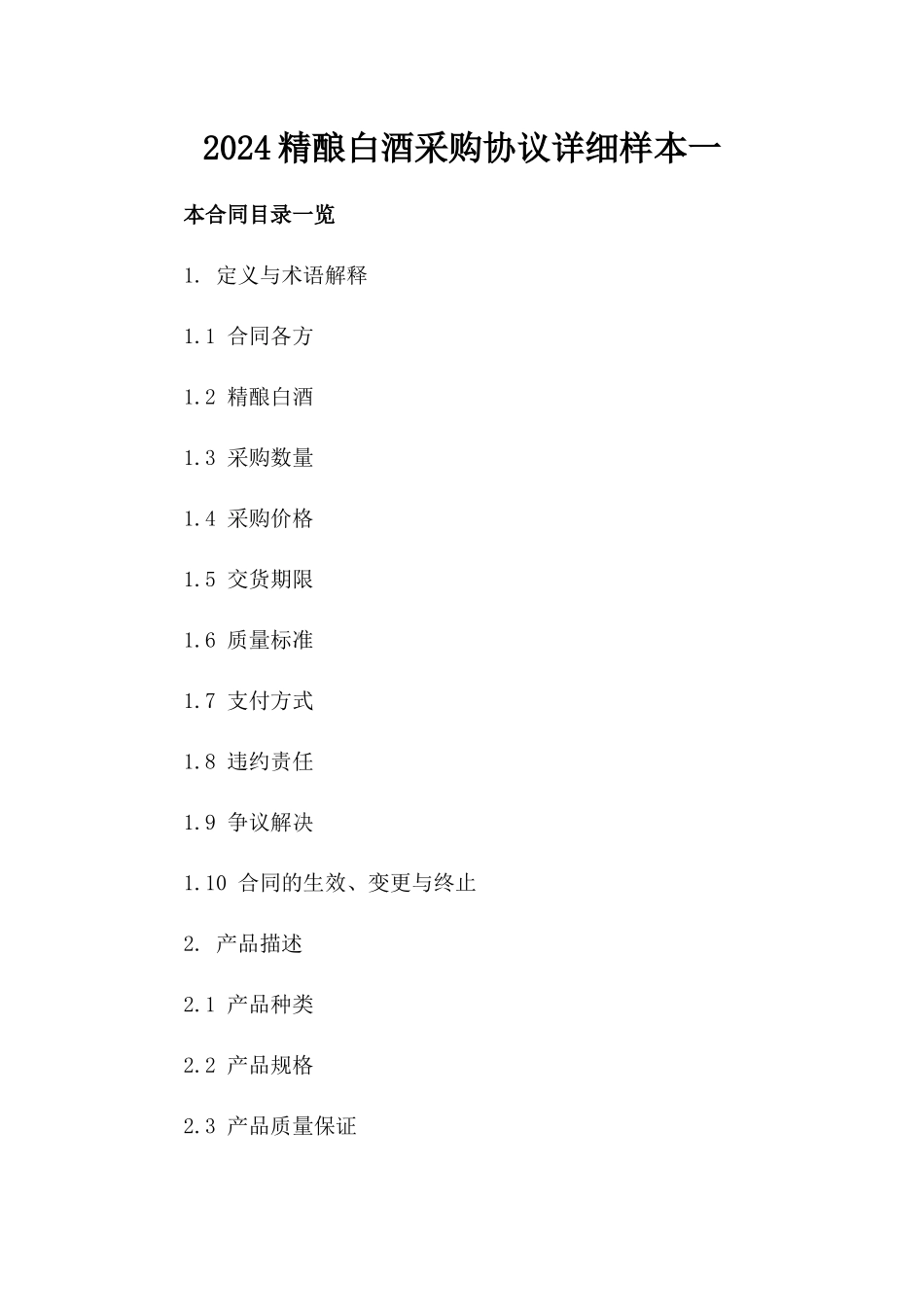 2024精酿白酒采购协议详细样本一

本合同目录一览

1. 定义与术语解释

1.1 合同各方

1.2 精酿白酒

1.3 采购数量

1.4 采购价格

1.5 交货期限

1.6 质量标准

1.7 支付方式

1.8 违约责任

1.9 争议解决

1.10 合同的生效、变更与终止

2. 产品描述

2.1 产品种类

2.2 产品规格

2.3 产品质量保证